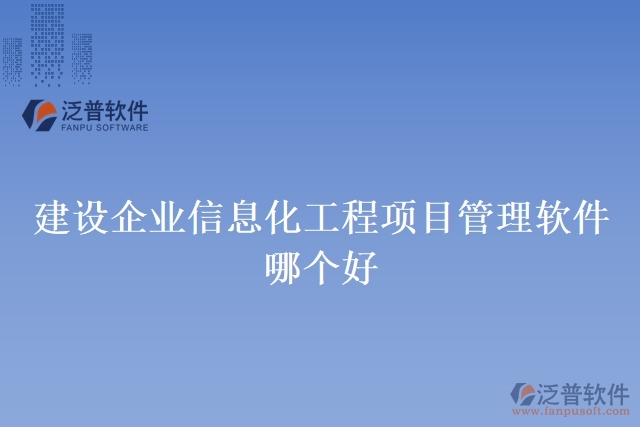 泛普软件
FANPU SOFTWARE

建设企业信息化工程项目管理软件哪个好

泛普软件
www.fanpusoft.com